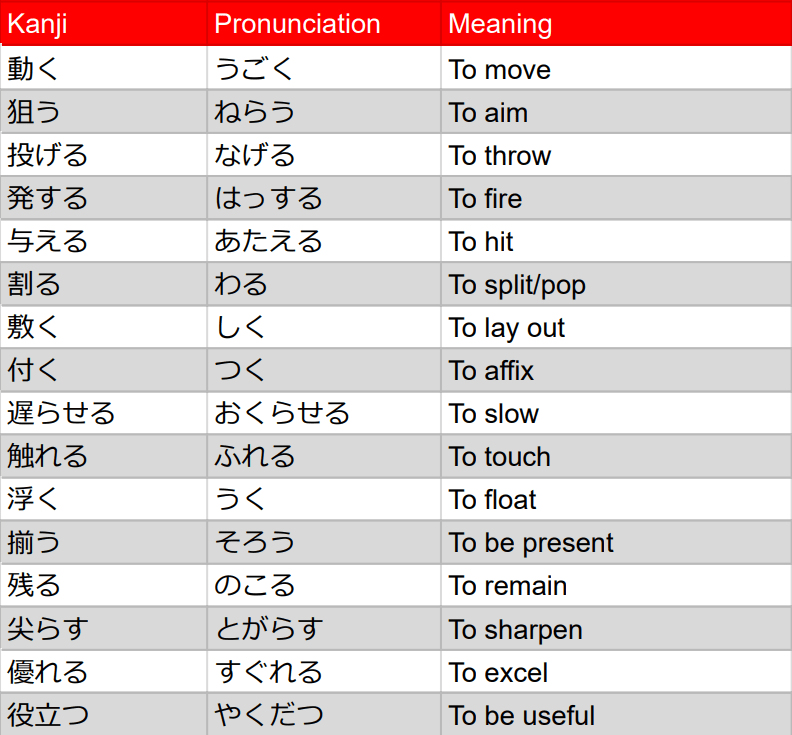 | Kanji | Pronunciation | Meaning |
|---|---|---|
| 動く | うごく | To move |
| 狙う | ねらう | To aim |
| 投げる | なげる | To throw |
| 発する | はっする | To fire |
| 与える | あたえる | To hit |
| 割る | わる | To split/pop |
| 敷く | しく | To lay out |
| 付く | つく | To affix |
| 遅らせる | おくらせる | To slow |
| 触れる | ふれる | To touch |
| 浮く | うく | To float |
| 揃う | そろう | To be present |
| 残る | のこる | To remain |
| 尖らす | とがらす | To sharpen |
| 優れる | すぐれる | To excel |
| 役立つ | やくだつ | To be useful |